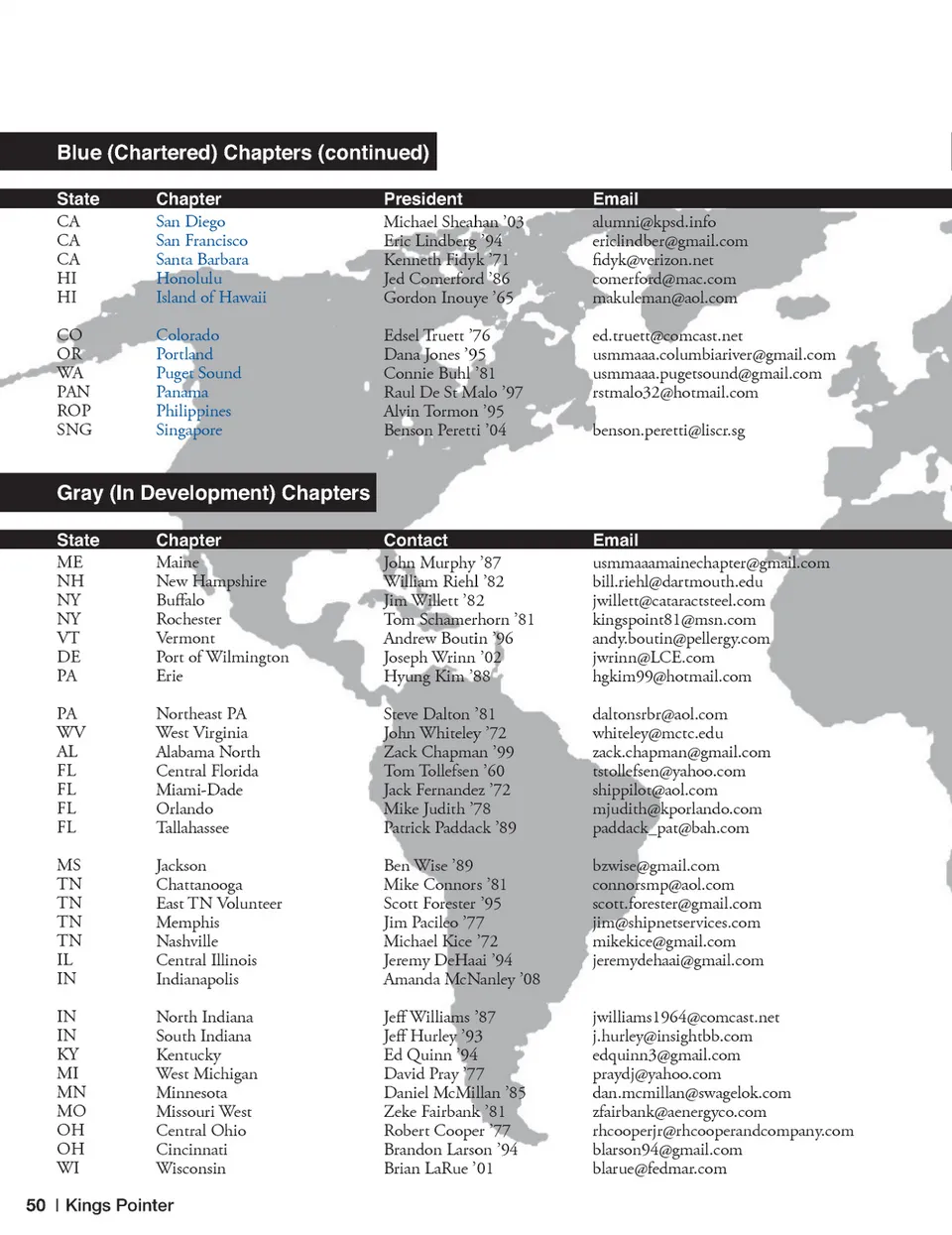 Blue (Chartered) Chapters (continued)

| State | Chapter | President | Email |
|---|---|---|---|
| CA | San Diego | Michael Sheahan '03 | alumni@kpsd.info |
| CA | San Francisco | Eric Lindberg '94 | ericlindber@gmail.com |
| CA | Santa Barbara | Kenneth Fidyk '71 | fidyk@verizon.net |
| HI | Honolulu | Jed Comerford '86 | comerford@mac.com |
| HI | Island of Hawaii | Gordon Inouye '65 | makuleman@aol.com |
| CO | Colorado | Edsel Truett '76 | ed.truett@comcast.net |
| OR | Portland | Dana Jones '95 | usmmaaa.columbiariver@gmail.com |
| WA | Puget Sound | Connie Buhl '81 | usmmaaa.pugetsound@gmail.com |
| PAN | Panama | Raul De St Malo '97 | rstmalo32@hotmail.com |
| ROP | Philippines | Alvin Tormon '95 | |
| SNG | Singapore | Benson Peretti '04 | benson.peretti@liscr.sg |

Gray (In Development) Chapters

| State | Chapter | Contact | Email |
|---|---|---|---|
| ME | Maine | John Murphy '87 | usmmaaamainechapter@gmail.com |
| NH | New Hampshire | William Riehl '82 | bill.riehl@dartmouth.edu |
| NY | Buffalo | Jim Willett '82 | jwillett@cataractsteel.com |
| NY | Rochester | Tom Schamerhorn '81 | kingspoint81@msn.com |
| VT | Vermont | Andrew Boutin '96 | andy.boutin@pellergy.com |
| DE | Port of Wilmington | Joseph Wrinn '02 | jwrinn@LCE.com |
| PA | Erie | Hyung Kim '88 | hgkim99@hotmail.com |
| PA | Northeast PA | Steve Dalton '81 | daltonsrbr@aol.com |
| WV | West Virginia | John Whiteley '72 | whiteley@mctc.edu |
| AL | Alabama North | Zack Chapman '99 | zack.chapman@gmail.com |
| FL | Central Florida | Tom Tollefsen '60 | tstollefsen@yahoo.com |
| FL | Miami-Dade | Jack Fernandez '72 | shippilot@aol.com |
| FL | Orlando | Mike Judith '78 | mjudith@kporlando.com |
| FL | Tallahassee | Patrick Paddack '89 | paddack_pat@bah.com |
| MS | Jackson | Ben Wise '89 | bzwise@gmail.com |
| TN | Chattanooga | Mike Connors '81 | connorsmp@aol.com |
| TN | East TN Volunteer | Scott Forester '95 | scott.forester@gmail.com |
| TN | Memphis | Jim Pacileo '77 | jim@shipnetservices.com |
| TN | Nashville | Michael Kice '72 | mikekice@gmail.com |
| IL | Central Illinois | Jeremy DeHaai '94 | jeremydehaai@gmail.com |
| IN | Indianapolis | Amanda McNanley '08 | |
| IN | North Indiana | Jeff Williams '87 | jwilliams1964@comcast.net |
| IN | South Indiana | Jeff Hurley '93 | j.hurley@insightbb.com |
| KY | Kentucky | Ed Quinn '94 | edquinn3@gmail.com |
| MI | West Michigan | David Pray '77 | praydj@yahoo.com |
| MN | Minnesota | Daniel McMillan '85 | dan.mcmillan@swagelok.com |
| MO | Missouri West | Zeke Fairbank '81 | zfairbank@aenergyco.com |
| OH | Central Ohio | Robert Cooper '77 | rhcooperjr@rhcooperandcompany.com |
| OH | Cincinnati | Brandon Larson '94 | blarson94@gmail.com |
| WI | Wisconsin | Brian LaRue '01 | blarue@fedmar.com |

50 | Kings Pointer